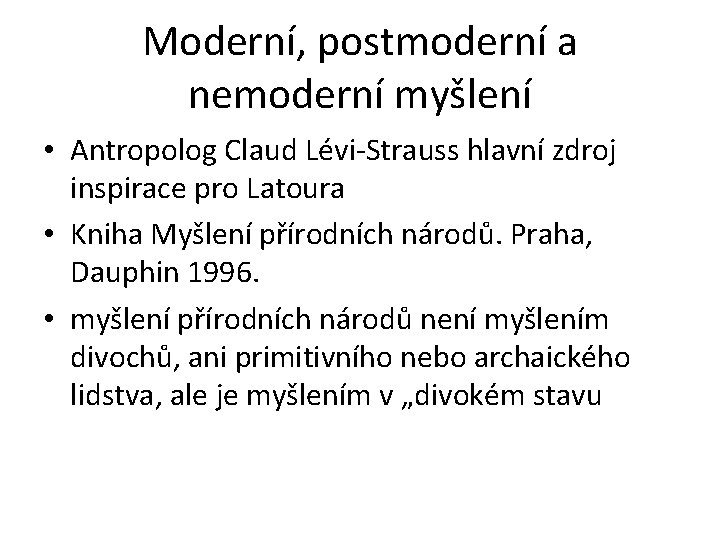 Moderní, postmoderní a nemoderní myšlení

• Antropolog Claud Lévi-Strauss hlavní zdroj inspirace pro Latoura

• Kniha Myšlení přírodních národů. Praha, Dauphin 1996.

• myšlení přírodních národů není myšlením divochů, ani primitivního nebo archaického lidstva, ale je myšlením v „divokém stavu